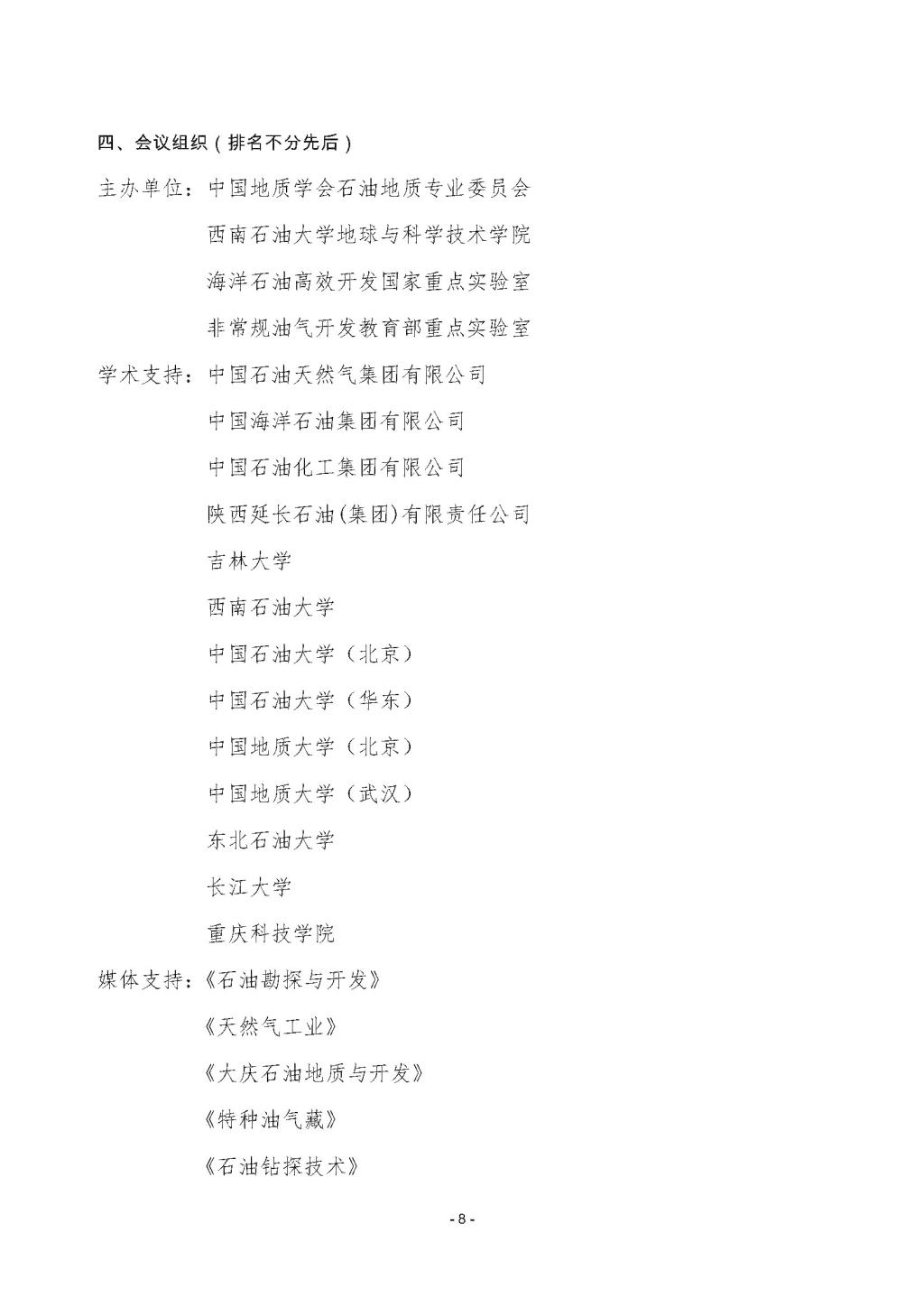 四、会议组织（排名不分先后）

主办单位：中国地质学会石油地质专业委员会

西南石油大学地球与科学技术学院

海洋石油高效开发国家重点实验室

非常规油气开发教育部重点实验室

学术支持：中国石油天然气集团有限公司

中国海洋石油集团有限公司

中国石油化工集团有限公司

陕西延长石油(集团)有限责任公司

吉林大学

西南石油大学

中国石油大学（北京）

中国石油大学（华东）

中国地质大学（北京）

中国地质大学（武汉）

东北石油大学

长江大学

重庆科技学院

媒体支持：《石油勘探与开发》

《天然气工业》

《大庆石油地质与开发》

《特种油气藏》

《石油钻探技术》

- 8 -